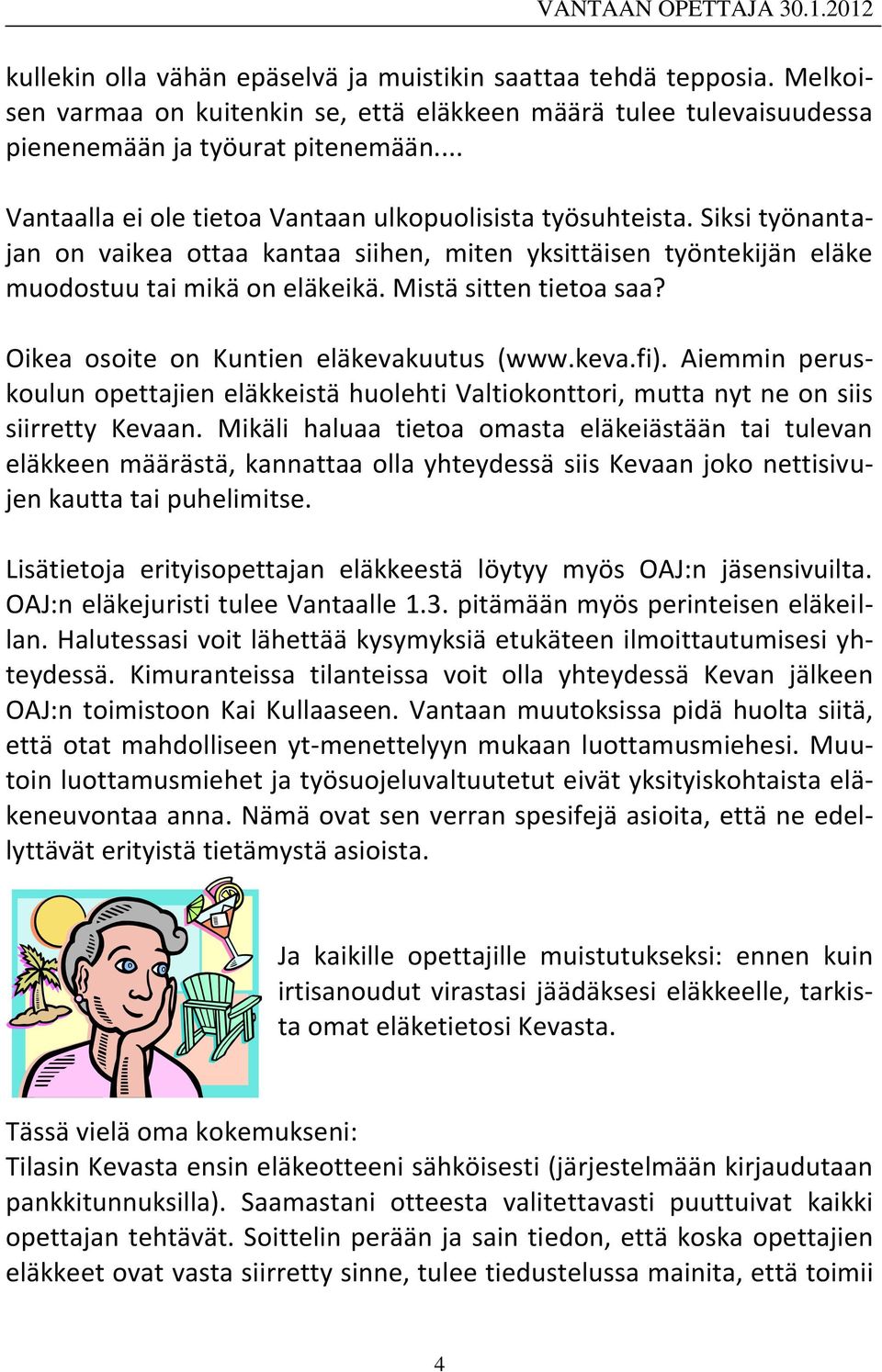 VANTAAN OPETTAJA 30.1.2012

kullekin olla vähän epäselvä ja muistikin saattaa tehdä tepposia. Melkoisen varmaa on kuitenkin se, että eläkkeen määrä tulee tulevaisuudessa pienenemään ja työurat pitenemään....

Vantaalla ei ole tietoa Vantaan ulkopuolisista työsuhteista. Siksi työnantajan on vaikea ottaa kantaa siihen, miten yksittäisen työntekijän eläke muodostuu tai mikä on eläkeikä. Mistä sitten tietoa saa?

Oikea osoite on Kuntien eläkevakuutus (www.keva.fi). Aiemmin peruskoulun opettajien eläkkeistä huolehti Valtiokonttori, mutta nyt ne on siis siirretty Kevaan. Mikäli haluaa tietoa omasta eläkeiästään tai tulevan eläkkeen määrästä, kannattaa olla yhteydessä siis Kevaan joko nettisivujen kautta tai puhelimitse.

Lisätietoja erityisopettajan eläkkeestä löytyy myös OAJ:n jäsensivuilta. OAJ:n eläkejuristi tulee Vantaalle 1.3. pitämään myös perinteisen eläkeillan. Halutessasi voit lähettää kysymyksiä etukäteen ilmoittautumisesi yhteydessä. Kimuranteissa tilanteissa voit olla yhteydessä Kevan jälkeen OAJ:n toimistoon Kai Kullaaseen. Vantaan muutoksissa pidä huolta siitä, että otat mahdolliseen yt-menettelyyn mukaan luottamusmiehesi. Muutoin luottamusmiehet ja työsuojeluvaltuutetut eivät yksityiskohtaista eläkeneuvontaa anna. Nämä ovat sen verran spesifejä asioita, että ne edellyttävät erityistä tietämystä asioista.

Ja kaikille opettajille muistutukseksi: ennen kuin irtisanoudut virastasi jäädäksesi eläkkeelle, tarkista omat eläketietosi Kevasta.

Tässä vielä oma kokemukseni:
Tilasin Kevasta ensin eläkeotteeni sähköisesti (järjestelmään kirjaudutaan pankkitunnuksilla). Saamastani otteesta valitettavasti puuttuivat kaikki opettajan tehtävät. Soittelin perään ja sain tiedon, että koska opettajien eläkkeet ovat vasta siirretty sinne, tulee tiedustelussa mainita, että toimii

4